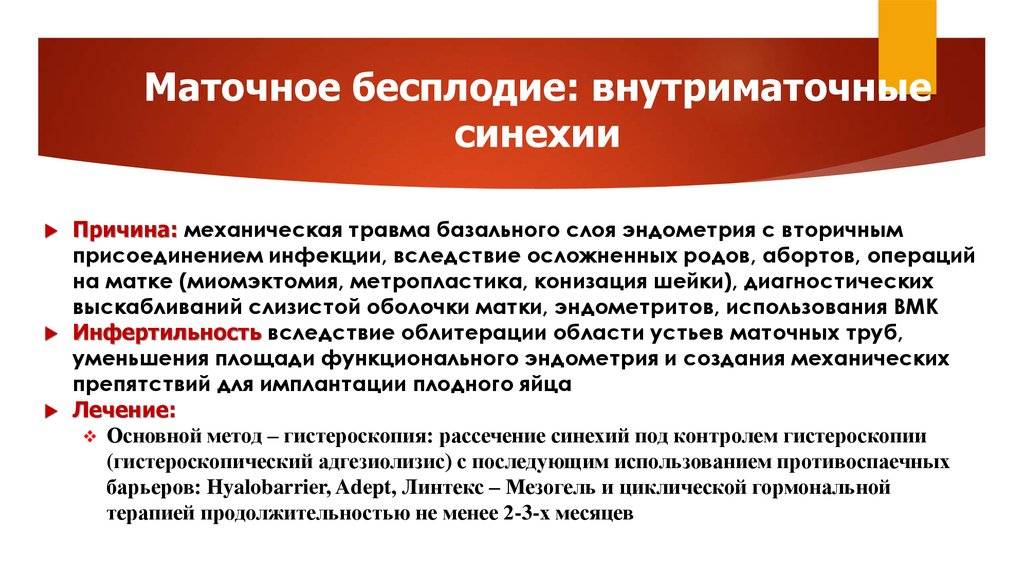 Маточное бесплодие: внутриматочные синехии

Причина: механическая травма базального слоя эндометрия с вторичным присоединением инфекции, вследствие осложненных родов, абортов, операций на матке (миомэктомия, метропластика, конизация шейки), диагностических выскабливаний слизистой оболочки матки, эндометритов, использования ВМК

Инфертильность вследствие облитерации области устьев маточных труб, уменьшения площади функционального эндометрия и создания механических препятствий для имплантации плодного яйца

Лечение:

Основной метод – гистероскопия: рассечение синехий под контролем гистероскопии (гистероскопический адгезиолизис) с последующим использованием противоспаечных барьеров: Hyalobarrier, Adept, Линтекс – Мезогель и циклической гормональной терапией продолжительностью не менее 2-3-х месяцев